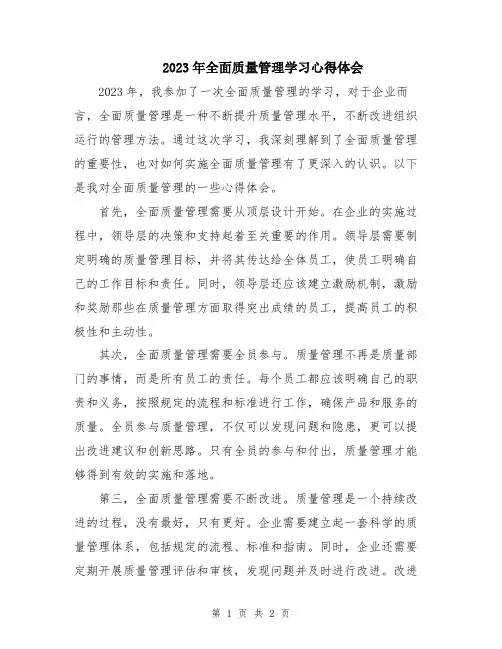 2023年全面质量管理学习心得体会

2023年，我参加了一次全面质量管理的学习，对于企业而言，全面质量管理是一种不断提升质量管理水平，不断改进组织运行的管理方法。通过这次学习，我深刻理解到了全面质量管理的重要性，也对如何实施全面质量管理有了更深入的认识。以下是我对全面质量管理的一些心得体会。

首先，全面质量管理需要从顶层设计开始。在企业的实施过程中，领导层的决策和支持起着至关重要的作用。领导层需要制定明确的质量管理目标，并将其传达给全体员工，使员工明确自己的工作目标和责任。同时，领导层还应该建立激励机制，激励和奖励那些在质量管理方面取得突出成绩的员工，提高员工的积极性和主动性。

其次，全面质量管理需要全员参与。质量管理不再是质量部门的事情，而是所有员工的责任。每个员工都应该明确自己的职责和义务，按照规定的流程和标准进行工作，确保产品和服务的质量。全员参与质量管理，不仅可以发现问题和隐患，更可以提出改进建议和创新思路。只有全员的参与和付出，质量管理才能够得到有效的实施和落地。

第三，全面质量管理需要不断改进。质量管理是一个持续改进的过程，没有最好，只有更好。企业需要建立起一套科学的质量管理体系，包括规定的流程、标准和指南。同时，企业还需要定期开展质量管理评估和审核，发现问题并及时进行改进。改进

第 1 页 共 2 页